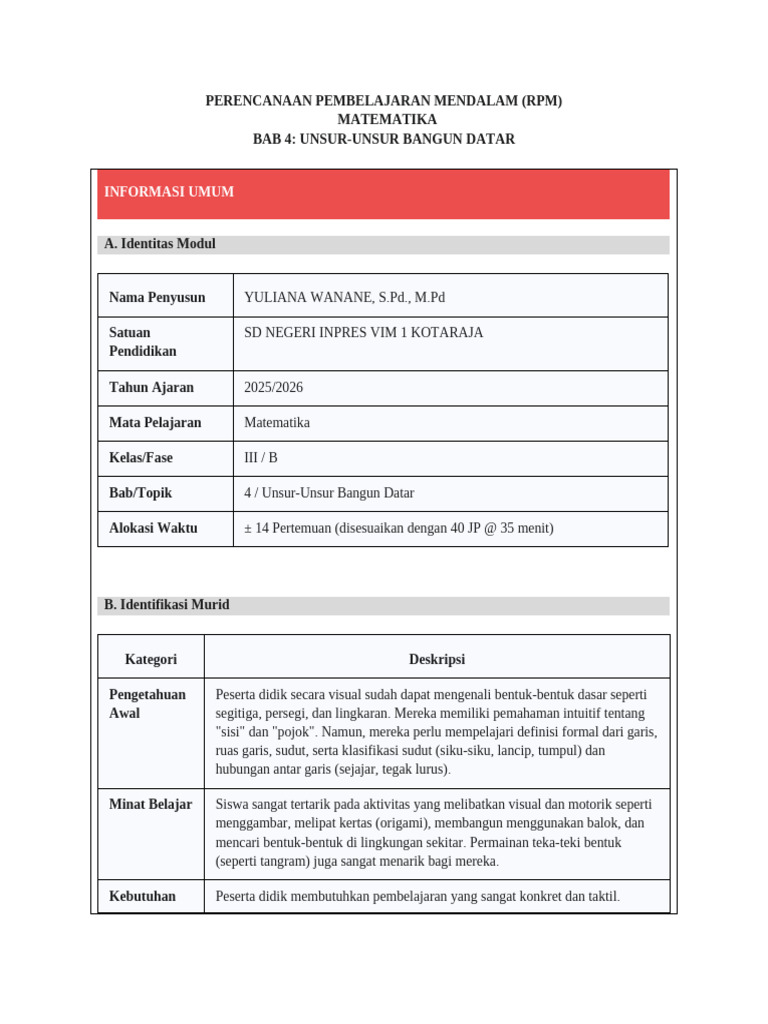 PERENCANAAN PEMBELAJARAN MENDALAM (RPM)
MATEMATIKA
BAB 4: UNSUR-UNSUR BANGUN DATAR

INFORMASI UMUM

A. Identitas Modul

| Nama Penyusun | YULIANA WANANE, S.Pd., M.Pd |
|---|---|
| Satuan Pendidikan | SD NEGERI INPRES VIM 1 KOTARAJA |
| Tahun Ajaran | 2025/2026 |
| Mata Pelajaran | Matematika |
| Kelas/Fase | III / B |
| Bab/Topik | 4 / Unsur-Unsur Bangun Datar |
| Alokasi Waktu | ± 14 Pertemuan (disesuaikan dengan 40 JP @ 35 menit) |

B. Identifikasi Murid

| Kategori | Deskripsi |
|---|---|
| Pengetahuan Awal | Peserta didik secara visual sudah dapat mengenali bentuk-bentuk dasar seperti segitiga, persegi, dan lingkaran. Mereka memiliki pemahaman intuitif tentang "sisi" dan "pojok". Namun, mereka perlu mempelajari definisi formal dari garis, ruas garis, sudut, serta klasifikasi sudut (siku-siku, lancip, tumpul) dan hubungan antar garis (sejajar, tegak lurus). |
| Minat Belajar | Siswa sangat tertarik pada aktivitas yang melibatkan visual dan motorik seperti menggambar, melipat kertas (origami), membangun menggunakan balok, dan mencari bentuk-bentuk di lingkungan sekitar. Permainan teka-teki bentuk (seperti tangram) juga sangat menarik bagi mereka. |
| Kebutuhan | Peserta didik membutuhkan pembelajaran yang sangat konkret dan taktil. |